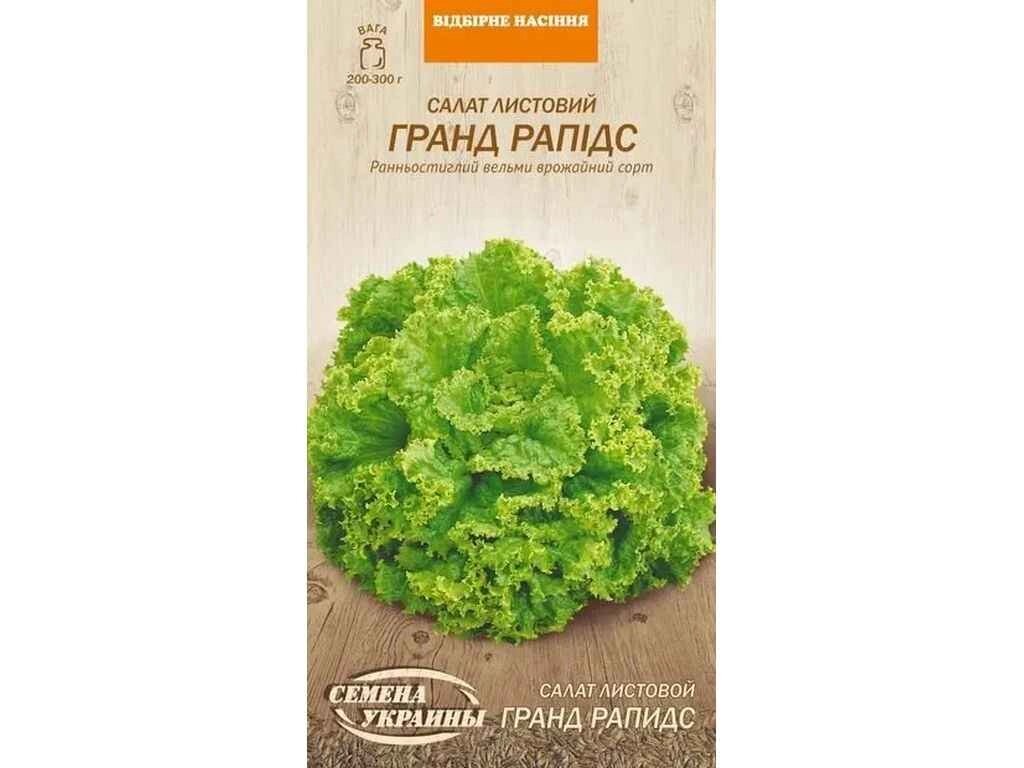 ВАГА
200-300 г

ВІДБІРНЕ НАСІННЯ

САЛАТ ЛИСТОВИЙ
ГРАНД РАПІДС
Ранньостиглий вельми врожайний сорт

СЕМЕНА УКРАИНЫ

САЛАТ ЛИСТОВОЙ
ГРАНД РАПИДС